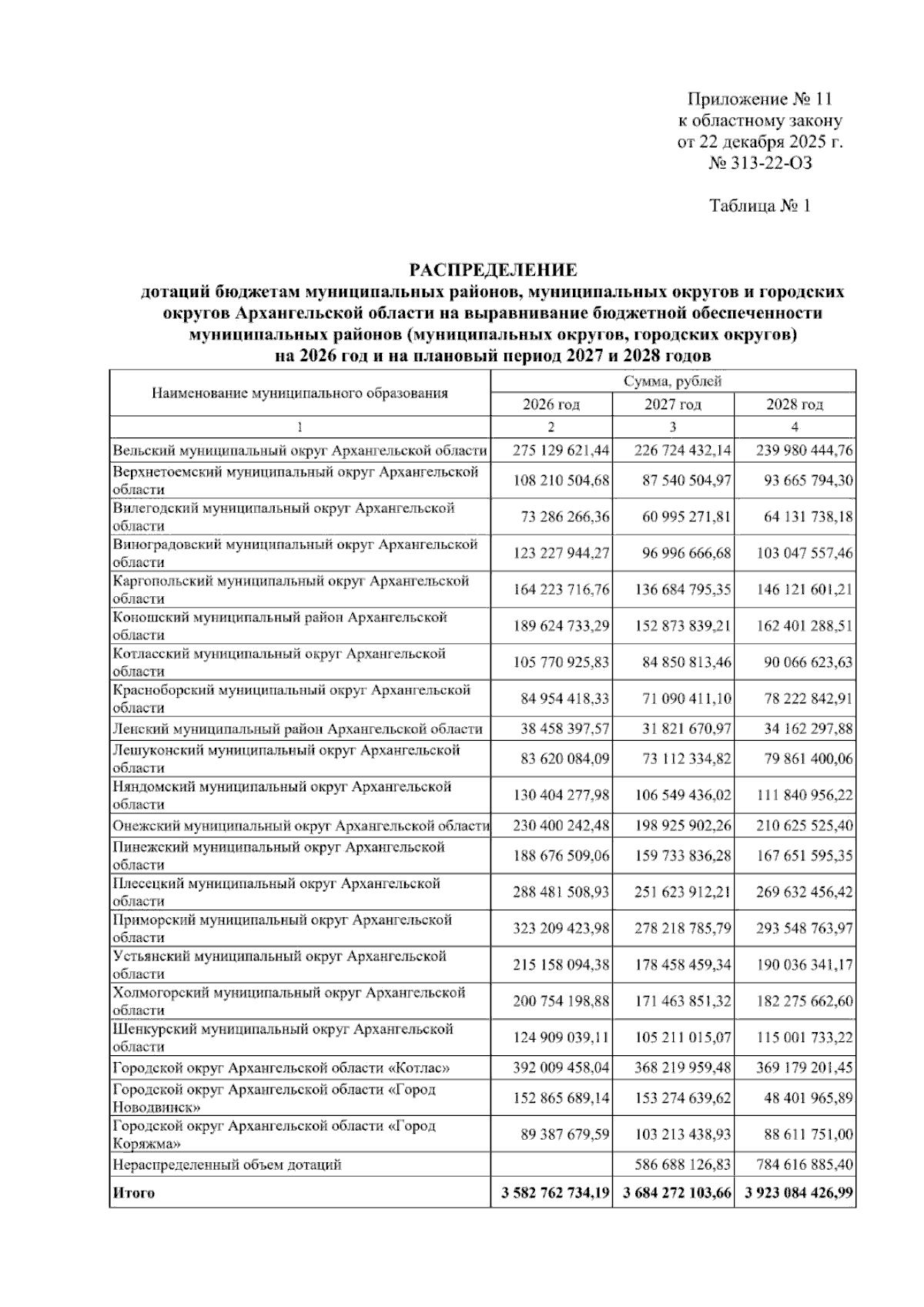 Приложение № 11
к областному закону
от 22 декабря 2025 г.
№ 313-22-ОЗ

Таблица № 1

РАСПРЕДЕЛЕНИЕ
дотаций бюджетам муниципальных районов, муниципальных округов и городских округов Архангельской области на выравнивание бюджетной обеспеченности муниципальных районов (муниципальных округов, городских округов) на 2026 год и на плановый период 2027 и 2028 годов

| Наименование муниципального образования | Сумма, рублей | | |
|---|---|---|---|
| | 2026 год | 2027 год | 2028 год |
| 1 | 2 | 3 | 4 |
| Вельский муниципальный округ Архангельской области | 275 129 621,44 | 226 724 432,14 | 239 980 444,76 |
| Верхнетоемский муниципальный округ Архангельской области | 108 210 504,68 | 87 540 504,97 | 93 665 794,30 |
| Вилегодский муниципальный округ Архангельской области | 73 286 266,36 | 60 995 271,81 | 64 131 738,18 |
| Виноградовский муниципальный округ Архангельской области | 123 227 944,27 | 96 996 666,68 | 103 047 557,46 |
| Каргопольский муниципальный округ Архангельской области | 164 223 716,76 | 136 684 795,35 | 146 121 601,21 |
| Коношский муниципальный район Архангельской области | 189 624 733,29 | 152 873 839,21 | 162 401 288,51 |
| Котласский муниципальный округ Архангельской области | 105 770 925,83 | 84 850 813,46 | 90 066 623,63 |
| Красноборский муниципальный округ Архангельской области | 84 954 418,33 | 71 090 411,10 | 78 222 842,91 |
| Ленский муниципальный район Архангельской области | 38 458 397,57 | 31 821 670,97 | 34 162 297,88 |
| Лешуконский муниципальный округ Архангельской области | 83 620 084,09 | 73 112 334,82 | 79 861 400,06 |
| Няндомский муниципальный округ Архангельской области | 130 404 277,98 | 106 549 436,02 | 111 840 956,22 |
| Онежский муниципальный округ Архангельской области | 230 400 242,48 | 198 925 902,26 | 210 625 525,40 |
| Пинежский муниципальный округ Архангельской области | 188 676 509,06 | 159 733 836,28 | 167 651 595,35 |
| Плесецкий муниципальный округ Архангельской области | 288 481 508,93 | 251 623 912,21 | 269 632 456,42 |
| Приморский муниципальный округ Архангельской области | 323 209 423,98 | 278 218 785,79 | 293 548 763,97 |
| Устьянский муниципальный округ Архангельской области | 215 158 094,38 | 178 458 459,34 | 190 036 341,17 |
| Холмогорский муниципальный округ Архангельской области | 200 754 198,88 | 171 463 851,32 | 182 275 662,60 |
| Шенкурский муниципальный округ Архангельской области | 124 909 039,11 | 105 211 015,07 | 115 001 733,22 |
| Городской округ Архангельской области «Котлас» | 392 009 458,04 | 368 219 959,48 | 369 179 201,45 |
| Городской округ Архангельской области «Город Новодвинск» | 152 865 689,14 | 153 274 639,62 | 48 401 965,89 |
| Городской округ Архангельской области «Город Коряжма» | 89 387 679,59 | 103 213 438,93 | 88 611 751,00 |
| Нераспределенный объем дотаций | | 586 688 126,83 | 784 616 885,40 |
| Итого | 3 582 762 734,19 | 3 684 272 103,66 | 3 923 084 426,99 |